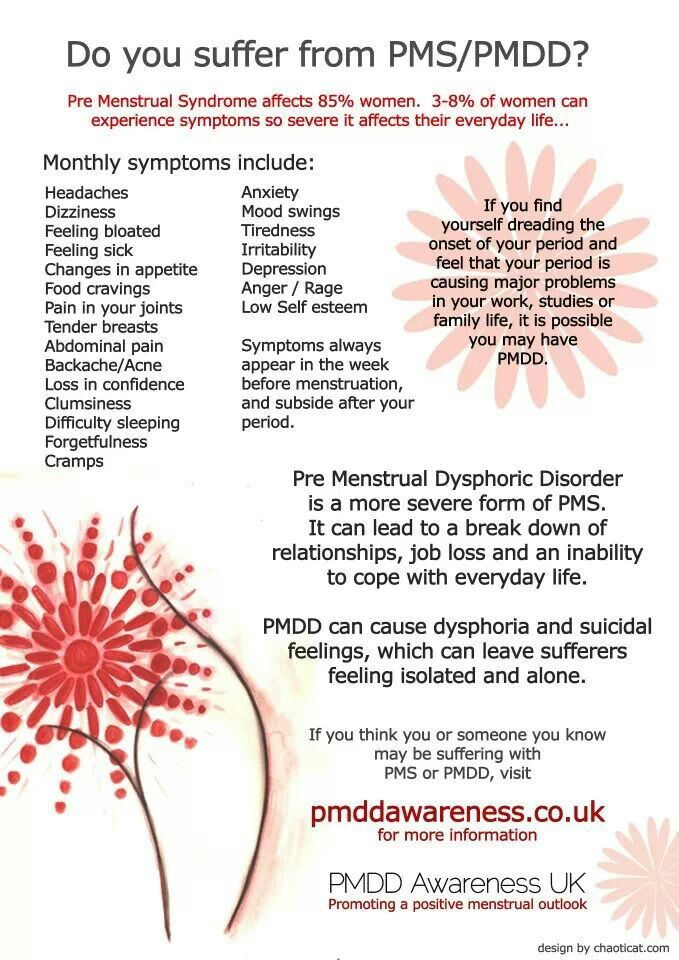 Do you suffer from PMS/PMDD?

Pre Menstrual Syndrome affects 85% women. 3-8% of women can experience symptoms so severe it affects their everyday life...

Monthly symptoms include:

Headaches
Dizziness
Feeling bloated
Feeling sick
Changes in appetite
Food cravings
Pain in your joints
Tender breasts
Abdominal pain
Backache/Acne
Loss in confidence
Clumsiness
Difficulty sleeping
Forgetfulness
Cramps

Anxiety
Mood swings
Tiredness
Irritability
Depression
Anger / Rage
Low Self esteem

Symptoms always appear in the week before menstruation, and subside after your period.

If you find yourself dreading the onset of your period and feel that your period is causing major problems in your work, studies or family life, it is possible you may have PMDD.

Pre Menstrual Dysphoric Disorder is a more severe form of PMS. It can lead to a break down of relationships, job loss and an inability to cope with everyday life.

PMDD can cause dysphoria and suicidal feelings, which can leave sufferers feeling isolated and alone.

If you think you or someone you know may be suffering with PMS or PMDD, visit

pmddawareness.co.uk
for more information

PMDD Awareness UK
Promoting a positive menstrual outlook

design by chaoticat.com